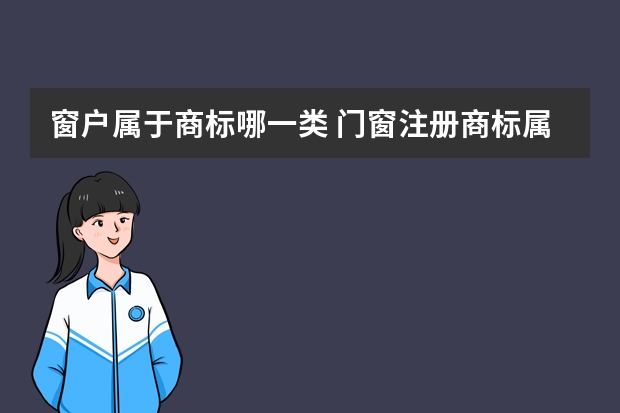 窗户属于商标哪一类 门窗注册商标属